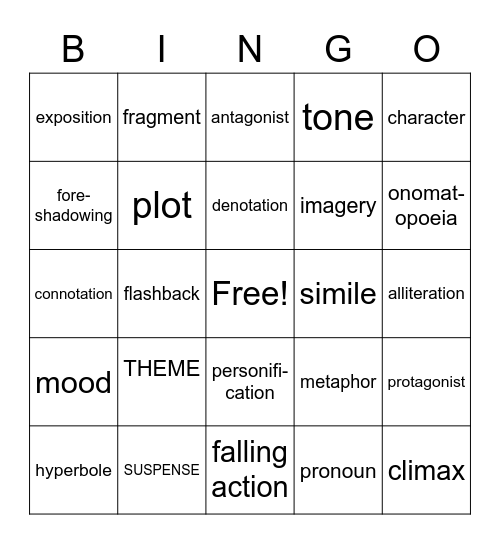 | B | I | N | G | O |
|---|---|---|---|---|
| exposition | fragment | antagonist | tone | character |
| foreshadowing | plot | denotation | imagery | onomatopoeia |
| connotation | flashback | Free! | simile | alliteration |
| mood | THEME | personification | metaphor | protagonist |
| hyperbole | SUSPENSE | falling action | pronoun | climax |